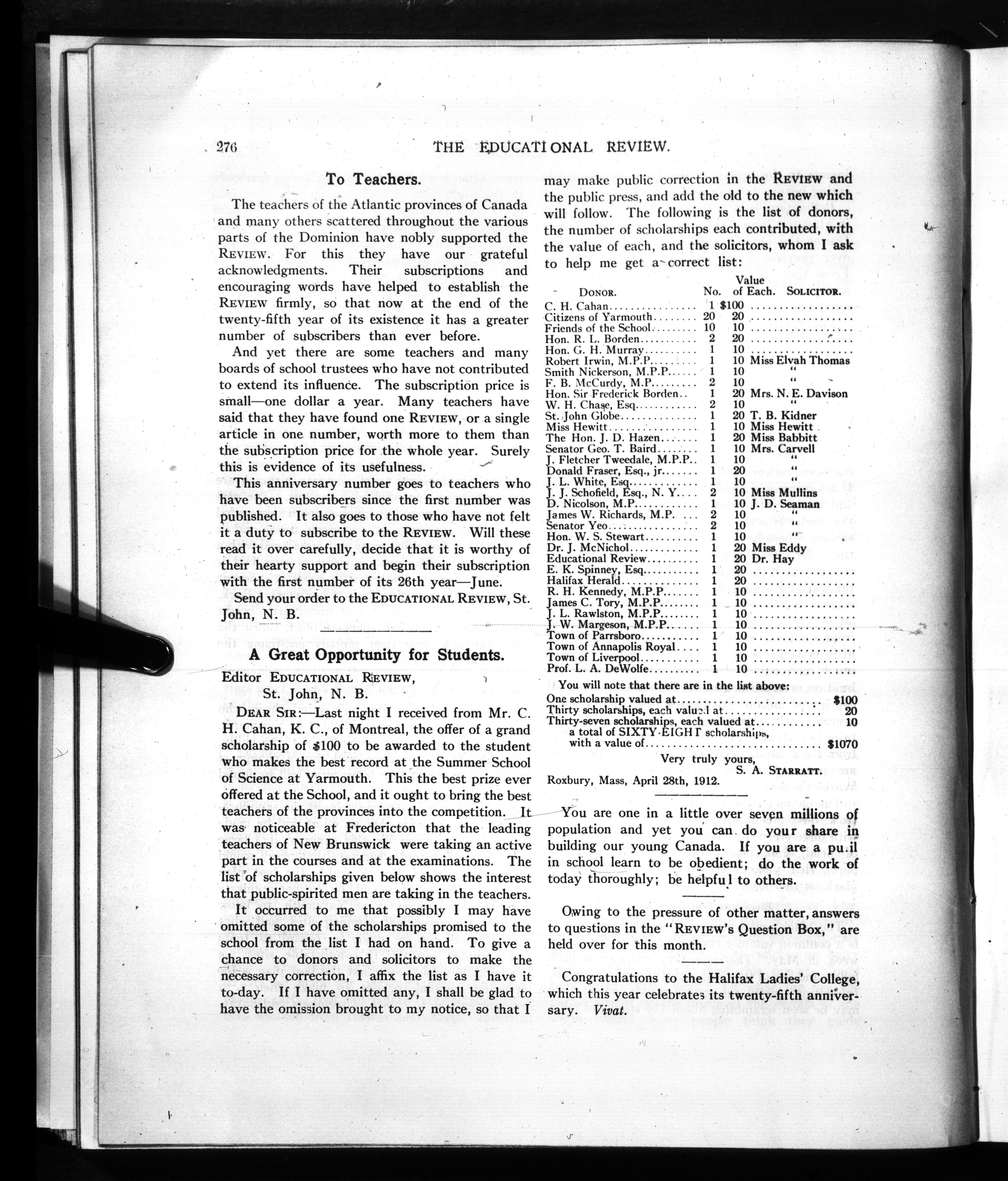 276 THE EDUCATIONAL REVIEW.

To Teachers.

The teachers of the Atlantic provinces of Canada and many others scattered throughout the various parts of the Dominion have nobly supported the REVIEW. For this they have our grateful acknowledgments. Their subscriptions and encouraging words have helped to establish the REVIEW firmly, so that now at the end of the twenty-fifth year of its existence it has a greater number of subscribers than ever before.

And yet there are some teachers and many boards of school trustees who have not contributed to extend its influence. The subscription price is small—one dollar a year. Many teachers have said that they have found one REVIEW, or a single article in one number, worth more to them than the subscription price for the whole year. Surely this is evidence of its usefulness.

This anniversary number goes to teachers who have been subscribers since the first number was published. It also goes to those who have not felt it a duty to subscribe to the REVIEW. Will these read it over carefully, decide that it is worthy of their hearty support and begin their subscription with the first number of its 26th year—June.

Send your order to the EDUCATIONAL REVIEW, St. John, N. B.

A Great Opportunity for Students.

Editor EDUCATIONAL REVIEW,
St. John, N. B.

DEAR SIR:—Last night I received from Mr. C. H. Cahan, K. C., of Montreal, the offer of a grand scholarship of $100 to be awarded to the student who makes the best record at the Summer School of Science at Yarmouth. This the best prize ever offered at the School, and it ought to bring the best teachers of the provinces into the competition. It was noticeable at Fredericton that the leading teachers of New Brunswick were taking an active part in the courses and at the examinations. The list of scholarships given below shows the interest that public-spirited men are taking in the teachers.

It occurred to me that possibly I may have omitted some of the scholarships promised to the school from the list I had on hand. To give a chance to donors and solicitors to make the necessary correction, I affix the list as I have it to-day. If I have omitted any, I shall be glad to have the omission brought to my notice, so that I may make public correction in the REVIEW and the public press, and add the old to the new which will follow. The following is the list of donors, the number of scholarships each contributed, with the value of each, and the solicitors, whom I ask to help me get a correct list:

| DONOR. | No. | Value of Each. | SOLICITOR. |
|---|---|---|---|
| C. H. Cahan | 1 | $100 | |
| Citizens of Yarmouth | 20 | 20 | |
| Friends of the School | 10 | 10 | |
| Hon. R. L. Borden | 2 | 20 | |
| Hon. G. H. Murray | 1 | 10 | |
| Robert Irwin, M.P.P. | 1 | 10 | Miss Elvah Thomas |
| Smith Nickerson, M.P.P. | 1 | 10 | " |
| F. B. McCurdy, M.P. | 2 | 10 | " |
| Hon. Sir Frederick Borden | 1 | 20 | Mrs. N. E. Davison |
| W. H. Chase, Esq. | 2 | 10 | " |
| St. John Globe | 1 | 20 | T. B. Kidner |
| Miss Hewitt | 1 | 10 | Miss Hewitt |
| The Hon. J. D. Hazen | 1 | 20 | Miss Babbitt |
| Senator Geo. T. Baird | 1 | 10 | Mrs. Carvell |
| J. Fletcher Tweedale, M.P.P. | 1 | 10 | " |
| Donald Fraser, Esq., jr. | 1 | 20 | " |
| J. L. White, Esq. | 1 | 10 | " |
| J. J. Schofield, Esq., N. Y. | 2 | 10 | Miss Mullins |
| D. Nicolson, M.P. | 1 | 10 | J. D. Seaman |
| James W. Richards, M.P. | 2 | 10 | " |
| Senator Yeo | 2 | 10 | " |
| Hon. W. S. Stewart | 1 | 10 | " |
| Dr. J. McNichol | 1 | 20 | Miss Eddy |
| Educational Review | 1 | 20 | Dr. Hay |
| E. K. Spinney, Esq. | 1 | 20 | |
| Halifax Herald | 1 | 20 | |
| R. H. Kennedy, M.P.P. | 1 | 10 | |
| James C. Tory, M.P.P. | 1 | 10 | |
| J. L. Rawlston, M.P.P. | 1 | 10 | |
| J. W. Margeson, M.P.P. | 1 | 10 | |
| Town of Parrsboro | 1 | 10 | |
| Town of Annapolis Royal | 1 | 10 | |
| Town of Liverpool | 1 | 10 | |
| Prof. L. A. DeWolfe | 1 | 10 | |

You will note that there are in the list above:
One scholarship valued at $100
Thirty scholarships, each valued at 20
Thirty-seven scholarships, each valued at 10
a total of SIXTY-EIGHT scholarships, with a value of $1070

Very truly yours,
S. A. STARRATT.

Roxbury, Mass, April 28th, 1912.

You are one in a little over seven millions of population and yet you can do your share in building our young Canada. If you are a pupil in school learn to be obedient; do the work of today thoroughly; be helpful to others.

Owing to the pressure of other matter, answers to questions in the "REVIEW's Question Box," are held over for this month.

Congratulations to the Halifax Ladies' College, which this year celebrates its twenty-fifth anniversary. Vivat.